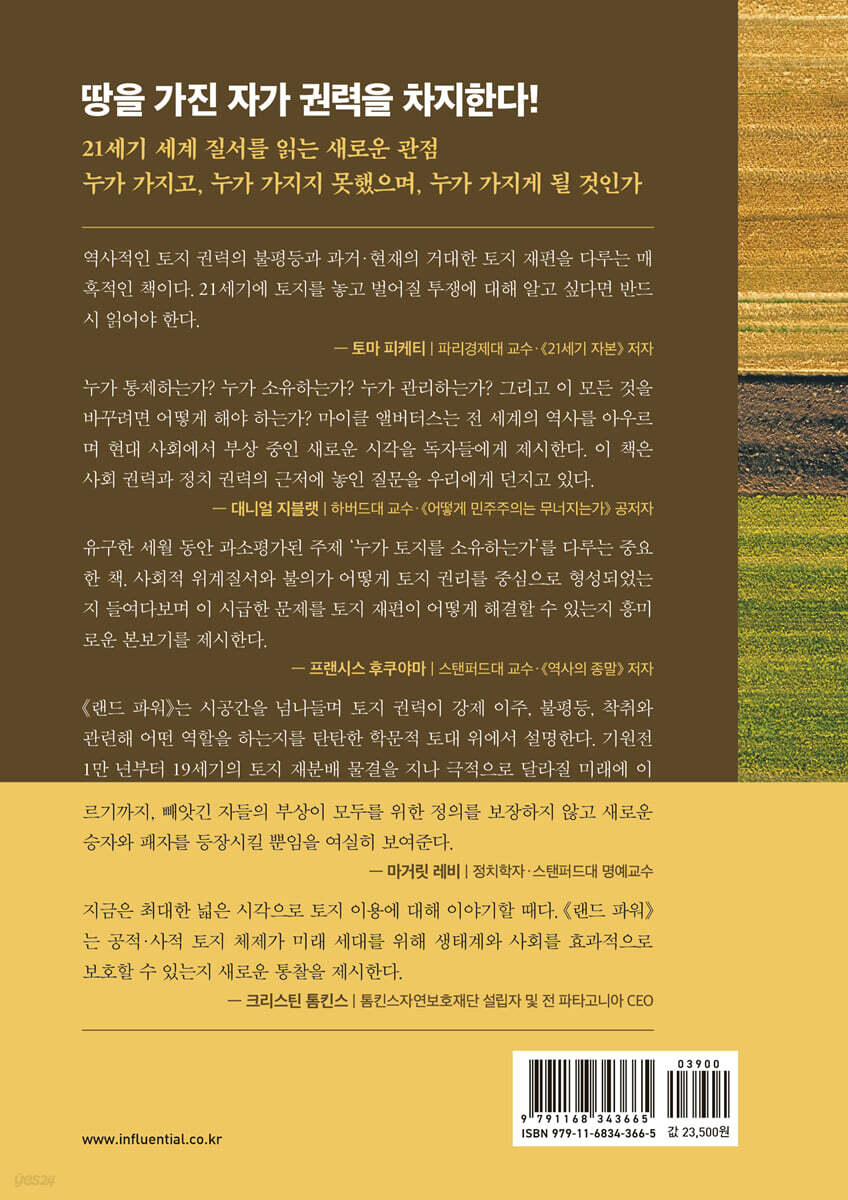 땅을 가진 자가 권력을 차지한다!

21세기 세계 질서를 읽는 새로운 관점
누가 가지고, 누가 가지지 못했으며, 누가 가지게 될 것인가

역사적인 토지 권력의 불평등과 과거·현재의 거대한 토지 재편을 다루는 매혹적인 책이다. 21세기에 토지를 놓고 벌어질 투쟁에 대해 알고 싶다면 반드시 읽어야 한다.

— 토마 피케티 | 파리경제대 교수·《21세기 자본》 저자

누가 통제하는가? 누가 소유하는가? 누가 관리하는가? 그리고 이 모든 것을 바꾸려면 어떻게 해야 하는가? 마이클 앨버터스는 전 세계의 역사를 아우르며 현대 사회에서 부상 중인 새로운 시각을 독자들에게 제시한다. 이 책은 사회 권력과 정치 권력의 근저에 놓인 질문을 우리에게 던지고 있다.

— 대니얼 지블랫 | 하버드대 교수·《어떻게 민주주의는 무너지는가》 공저자

유구한 세월 동안 과소평가된 주제 '누가 토지를 소유하는가'를 다루는 중요한 책. 사회적 위계질서와 불의가 어떻게 토지 권리를 중심으로 형성되었는지 들여다보며 이 시급한 문제를 토지 재편이 어떻게 해결할 수 있는지 흥미로운 본보기를 제시한다.

— 프랜시스 후쿠야마 | 스탠퍼드대 교수·《역사의 종말》 저자

《랜드 파워》는 시공간을 넘나들며 토지 권력이 강제 이주, 불평등, 착취와 관련해 어떤 역할을 하는지를 탄탄한 학문적 토대 위에서 설명한다. 기원전 1만 년부터 19세기의 토지 재분배 물결을 지나 극적으로 달라질 미래에 이르기까지, 빼앗긴 자들의 부상이 모두를 위한 정의를 보장하지 않고 새로운 승자와 패자를 등장시킬 뿐임을 여실히 보여준다.

— 마거릿 레비 | 정치학자·스탠퍼드대 명예교수

지금은 최대한 넓은 시각으로 토지 이용에 대해 이야기할 때다. 《랜드 파워》는 공적·사적 토지 체제가 미래 세대를 위해 생태계와 사회를 효과적으로 보호할 수 있는지 새로운 통찰을 제시한다.

— 크리스틴 톰킨스 | 톰킨스자연보호재단 설립자 및 전 파타고니아 CEO

www.influential.co.kr

03900
9 791168 343665
ISBN 979-11-6834-366-5
값 23,500원

yes24